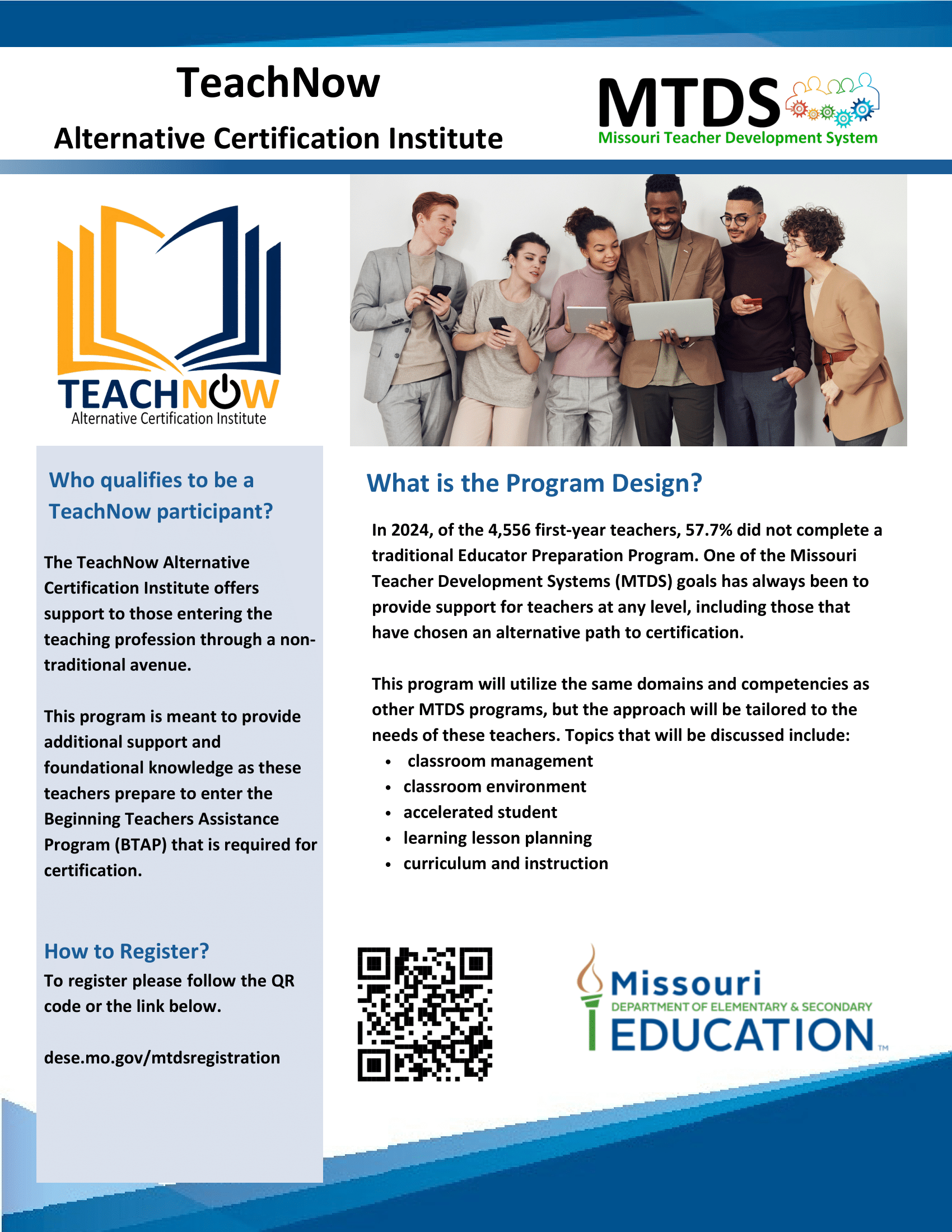 TeachNow

Alternative Certification Institute

MTDS
Missouri Teacher Development System

TEACHNOW
Alternative Certification Institute

Who qualifies to be a TeachNow participant?

The TeachNow Alternative Certification Institute offers support to those entering the teaching profession through a non-traditional avenue.

This program is meant to provide additional support and foundational knowledge as these teachers prepare to enter the Beginning Teachers Assistance Program (BTAP) that is required for certification.

How to Register?
To register please follow the QR code or the link below.

dese.mo.gov/mtdsregistration

What is the Program Design?

In 2024, of the 4,556 first-year teachers, 57.7% did not complete a traditional Educator Preparation Program. One of the Missouri Teacher Development Systems (MTDS) goals has always been to provide support for teachers at any level, including those that have chosen an alternative path to certification.

This program will utilize the same domains and competencies as other MTDS programs, but the approach will be tailored to the needs of these teachers. Topics that will be discussed include:
• classroom management
• classroom environment
• accelerated student
• learning lesson planning
• curriculum and instruction

Missouri
DEPARTMENT OF ELEMENTARY & SECONDARY
EDUCATION™